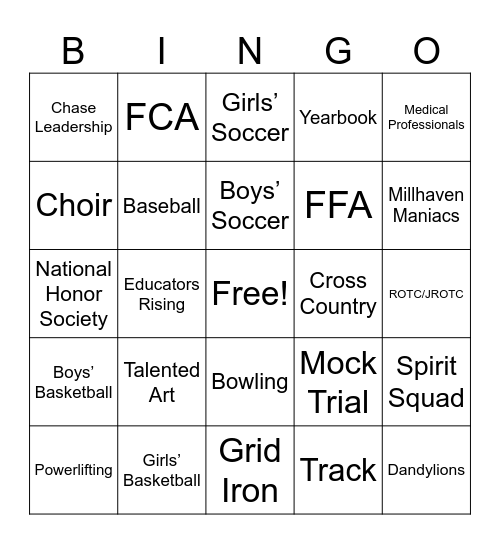 | B | I | N | G | O |
|---|---|---|---|---|
| Chase Leadership | FCA | Girls’ Soccer | Yearbook | Medical Professionals |
| Choir | Baseball | Boys’ Soccer | FFA | Millhaven Maniacs |
| National Honor Society | Educators Rising | Free! | Cross Country | ROTC/JROTC |
| Boys’ Basketball | Talented Art | Bowling | Mock Trial | Spirit Squad |
| Powerlifting | Girls’ Basketball | Grid Iron | Track | Dandylions |